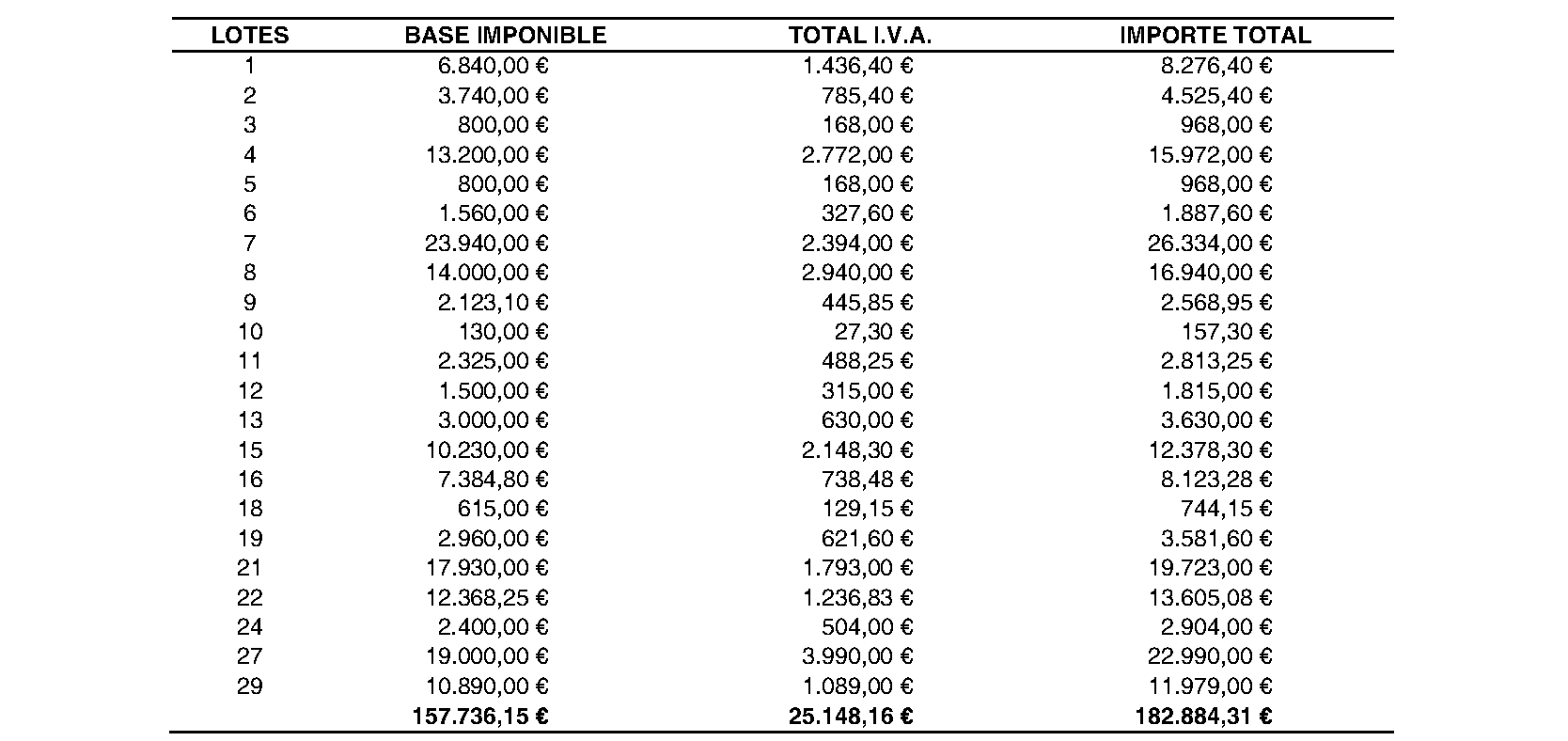 | LOTES | BASE IMPONIBLE | TOTAL I.V.A. | IMPORTE TOTAL |
|---|---|---|---|
| 1 | 6.840,00 € | 1.436,40 € | 8.276,40 € |
| 2 | 3.740,00 € | 785,40 € | 4.525,40 € |
| 3 | 800,00 € | 168,00 € | 968,00 € |
| 4 | 13.200,00 € | 2.772,00 € | 15.972,00 € |
| 5 | 800,00 € | 168,00 € | 968,00 € |
| 6 | 1.560,00 € | 327,60 € | 1.887,60 € |
| 7 | 23.940,00 € | 2.394,00 € | 26.334,00 € |
| 8 | 14.000,00 € | 2.940,00 € | 16.940,00 € |
| 9 | 2.123,10 € | 445,85 € | 2.568,95 € |
| 10 | 130,00 € | 27,30 € | 157,30 € |
| 11 | 2.325,00 € | 488,25 € | 2.813,25 € |
| 12 | 1.500,00 € | 315,00 € | 1.815,00 € |
| 13 | 3.000,00 € | 630,00 € | 3.630,00 € |
| 15 | 10.230,00 € | 2.148,30 € | 12.378,30 € |
| 16 | 7.384,80 € | 738,48 € | 8.123,28 € |
| 18 | 615,00 € | 129,15 € | 744,15 € |
| 19 | 2.960,00 € | 621,60 € | 3.581,60 € |
| 21 | 17.930,00 € | 1.793,00 € | 19.723,00 € |
| 22 | 12.368,25 € | 1.236,83 € | 13.605,08 € |
| 24 | 2.400,00 € | 504,00 € | 2.904,00 € |
| 27 | 19.000,00 € | 3.990,00 € | 22.990,00 € |
| 29 | 10.890,00 € | 1.089,00 € | 11.979,00 € |
|  | 157.736,15 € | 25.148,16 € | 182.884,31 € |